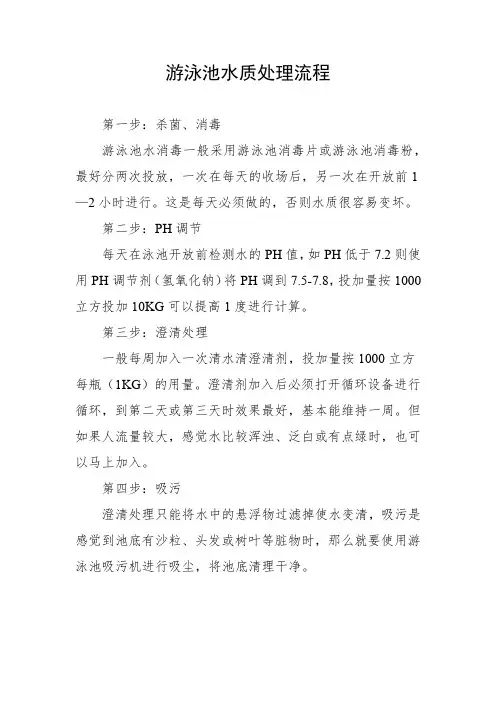 游泳池水质处理流程

第一步：杀菌、消毒

游泳池水消毒一般采用游泳池消毒片或游泳池消毒粉，最好分两次投放，一次在每天的收场后，另一次在开放前1—2小时进行。这是每天必须做的，否则水质很容易变坏。

第二步：PH调节

每天在泳池开放前检测水的PH值，如PH低于7.2则使用PH调节剂（氢氧化钠）将PH调到7.5-7.8，投加量按1000立方投加10KG可以提高1度进行计算。

第三步：澄清处理

一般每周加入一次清水清澄清剂，投加量按1000立方每瓶（1KG）的用量。澄清剂加入后必须打开循环设备进行循环，到第二天或第三天时效果最好，基本能维持一周。但如果人流量较大，感觉水比较浑浊、泛白或有点绿时，也可以马上加入。

第四步：吸污

澄清处理只能将水中的悬浮物过滤掉使水变清，吸污是感觉到池底有沙粒、头发或树叶等脏物时，那么就要使用游泳池吸污机进行吸尘，将池底清理干净。